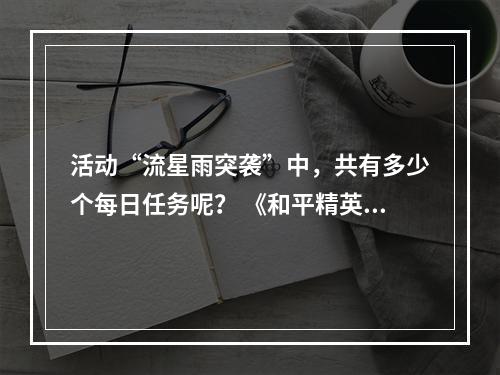 活动“流星雨突袭”中，共有多少个每日任务呢？《和平精英...